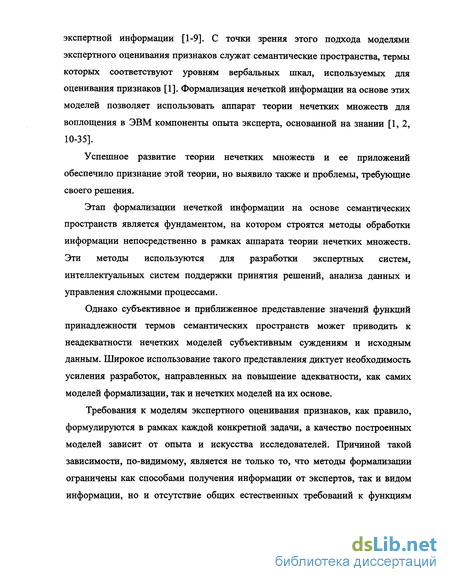 экспертной информации [1-9]. С точки зрения этого подхода моделями экспертного оценивания признаков служат семантические пространства, термы которых соответствуют уровням вербальных шкал, используемых для оценивания признаков [1]. Формализация нечеткой информации на основе этих моделей позволяет использовать аппарат теории нечетких множеств для воплощения в ЭВМ компоненты опыта эксперта, основанной на знании [1, 2, 10-35].

Успешное развитие теории нечетких множеств и ее приложений обеспечило признание этой теории, но выявило также и проблемы, требующие своего решения.

Этап формализации нечеткой информации на основе семантических пространств является фундаментом, на котором строятся методы обработки информации непосредственно в рамках аппарата теории нечетких множеств. Эти методы используются для разработки экспертных систем, интеллектуальных систем поддержки принятия решений, анализа данных и управления сложными процессами.

Однако субъективное и приближенное представление значений функций принадлежности термов семантических пространств может приводить к неадекватности нечетких моделей субъективным суждениям и исходным данным. Широкое использование такого представления диктует необходимость усиления разработок, направленных на повышение адекватности, как самих моделей формализации, так и нечетких моделей на их основе.

Требования к моделям экспертного оценивания признаков, как правило, формулируются в рамках каждой конкретной задачи, а качество построенных моделей зависит от опыта и искусства исследователей. Причиной такой зависимости, по-видимому, является не только то, что методы формализации ограничены как способами получения информации от экспертов, так и видом информации, но и отсутствие общих естественных требований к функциям

dsLib.net
библиотека диссертаций